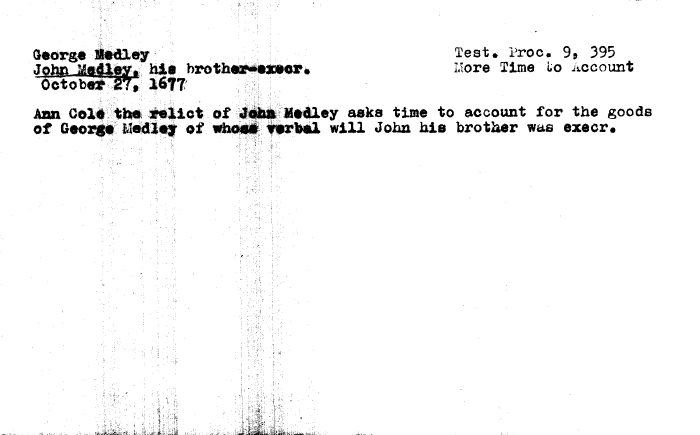 George Medley
John Medley, his brother-execr.
October 27, 1677

Test. Proc. 9, 395
More Time to Account

Ann Cole the relict of John Medley asks time to account for the goods of George Medley of whose verbal will John his brother was execr.